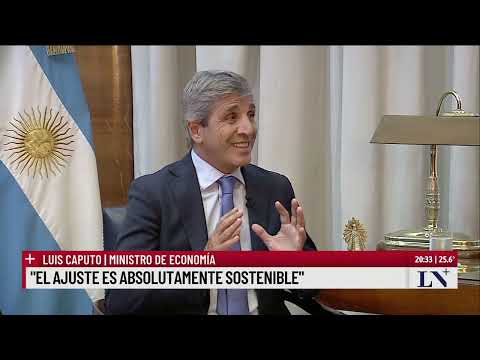 + LUIS CAPUTO | MINISTRO DE ECONOMÍA
20:33 | 25.6°
"EL AJUSTE ES ABSOLUTAMENTE SOSTENIBLE"
LN+